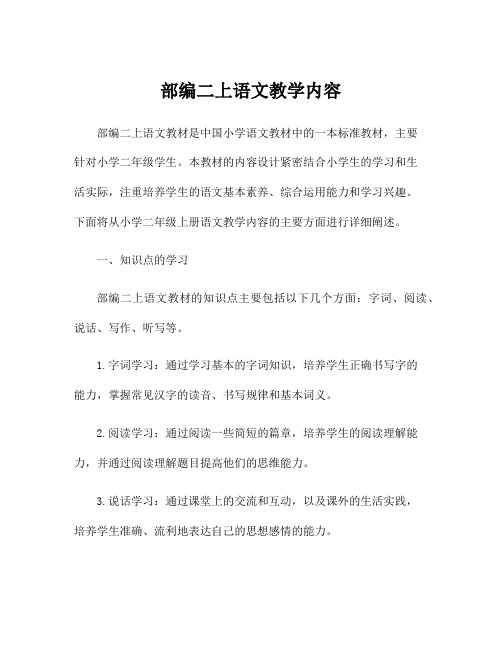 部编二上语文教学内容

部编二上语文教材是中国小学语文教材中的一本标准教材，主要针对小学二年级学生。本教材的内容设计紧密结合小学生的学习和生活实际，注重培养学生的语文基本素养、综合运用能力和学习兴趣。下面将从小学二年级上册语文教学内容的主要方面进行详细阐述。

一、知识点的学习

部编二上语文教材的知识点主要包括以下几个方面：字词、阅读、说话、写作、听写等。

1. 字词学习：通过学习基本的字词知识，培养学生正确书写字的能力，掌握常见汉字的读音、书写规律和基本词义。

2. 阅读学习：通过阅读一些简短的篇章，培养学生的阅读理解能力，并通过阅读理解题目提高他们的思维能力。

3. 说话学习：通过课堂上的交流和互动，以及课外的生活实践，培养学生准确、流利地表达自己的思想感情的能力。